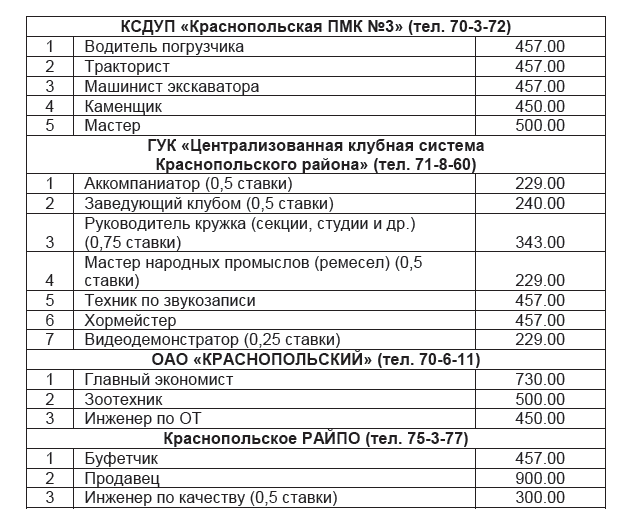 | КСДУП «Краснопольская ПМК №3» (тел. 70-3-72) | | |
|---|---|---|
| 1 | Водитель погрузчика | 457.00 |
| 2 | Тракторист | 457.00 |
| 3 | Машинист экскаватора | 457.00 |
| 4 | Каменщик | 450.00 |
| 5 | Мастер | 500.00 |
| ГУК «Централизованная клубная система Краснопольского района» (тел. 71-8-60) | | |
| 1 | Аккомпаниатор (0,5 ставки) | 229.00 |
| 2 | Заведующий клубом (0,5 ставки) | 240.00 |
| 3 | Руководитель кружка (секции, студии и др.) (0,75 ставки) | 343.00 |
| 4 | Мастер народных промыслов (ремесел) (0,5 ставки) | 229.00 |
| 5 | Техник по звукозаписи | 457.00 |
| 6 | Хормейстер | 457.00 |
| 7 | Видеодемонстратор (0,25 ставки) | 229.00 |
| ОАО «КРАСНОПОЛЬСКИЙ» (тел. 70-6-11) | | |
| 1 | Главный экономист | 730.00 |
| 2 | Зоотехник | 500.00 |
| 3 | Инженер по ОТ | 450.00 |
| Краснопольское РАЙПО (тел. 75-3-77) | | |
| 1 | Буфетчик | 457.00 |
| 2 | Продавец | 900.00 |
| 3 | Инженер по качеству (0,5 ставки) | 300.00 |